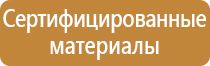 Сертифицированные материалы